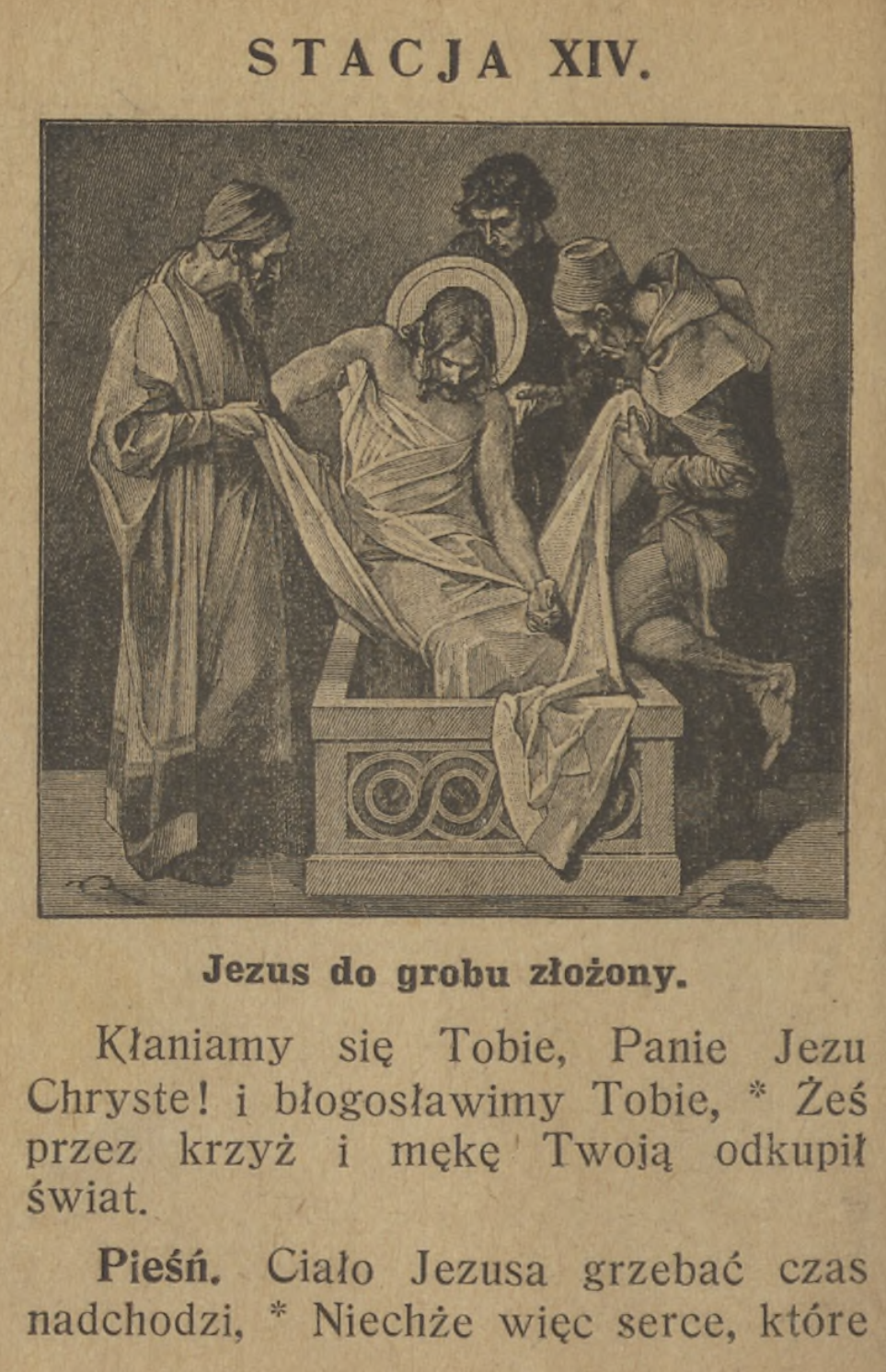 STACJA XIV.

Jezus do grobu złożony.

Kłaniamy się Tobie, Panie Jezu Chryste! i błogosławimy Tobie, * Żeś przez krzyż i mękę Twoją odkupił świat.

Pieśń. Ciało Jezusa grzebać czas nadchodzi, * Niechże więc serce, które